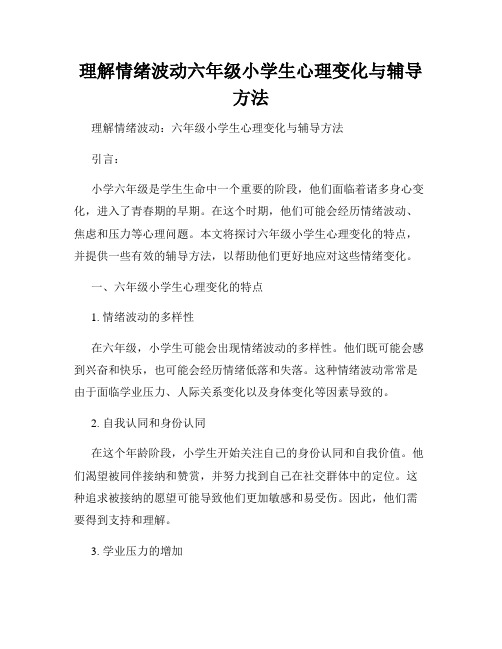 理解情绪波动六年级小学生心理变化与辅导方法

理解情绪波动：六年级小学生心理变化与辅导方法

引言：

小学六年级是学生生命中一个重要的阶段，他们面临着诸多身心变化，进入了青春期的早期。在这个时期，他们可能会经历情绪波动、焦虑和压力等心理问题。本文将探讨六年级小学生心理变化的特点，并提供一些有效的辅导方法，以帮助他们更好地应对这些情绪变化。

一、六年级小学生心理变化的特点

1. 情绪波动的多样性

在六年级，小学生可能会出现情绪波动的多样性。他们既可能会感到兴奋和快乐，也可能会经历情绪低落和失落。这种情绪波动常常是由于面临学业压力、人际关系变化以及身体变化等因素导致的。

2. 自我认同和身份认同

在这个年龄阶段，小学生开始关注自己的身份认同和自我价值。他们渴望被同伴接纳和赞赏，并努力找到自己在社交群体中的定位。这种追求被接纳的愿望可能导致他们更加敏感和易受伤。因此，他们需要得到支持和理解。

3. 学业压力的增加